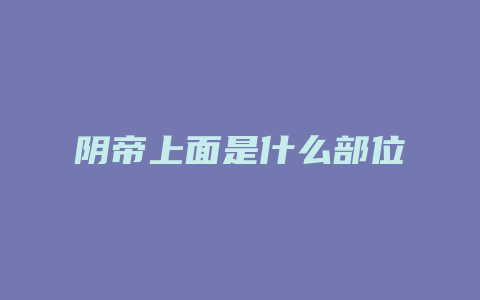 阴帝上面是什么部位